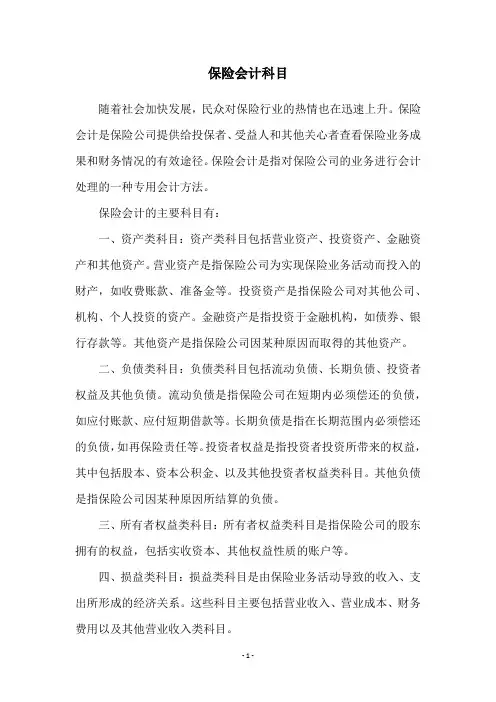 保险会计科目

随着社会加快发展，民众对保险行业的热情也在迅速上升。保险会计是保险公司提供给投保者、受益人和其他关心者查看保险业务成果和财务情况的有效途径。保险会计是指对保险公司的业务进行会计处理的一种专用会计方法。

保险会计的主要科目有：

一、资产类科目：资产类科目包括营业资产、投资资产、金融资产和其他资产。营业资产是指保险公司为实现保险业务活动而投入的财产，如收费账款、准备金等。投资资产是指保险公司对其他公司、机构、个人投资的资产。金融资产是指投资于金融机构，如债券、银行存款等。其他资产是指保险公司因某种原因而取得的其他资产。

二、负债类科目：负债类科目包括流动负债、长期负债、投资者权益及其他负债。流动负债是指保险公司在短期内必须偿还的负债，如应付账款、应付短期借款等。长期负债是指在长期范围内必须偿还的负债，如再保险责任等。投资者权益是指投资者投资所带来的权益，其中包括股本、资本公积金、以及其他投资者权益类科目。其他负债是指保险公司因某种原因所结算的负债。

三、所有者权益类科目：所有者权益类科目是指保险公司的股东拥有的权益，包括实收资本、其他权益性质的账户等。

四、损益类科目：损益类科目是由保险业务活动导致的收入、支出所形成的经济关系。这些科目主要包括营业收入、营业成本、财务费用以及其他营业收入类科目。

- 1 -